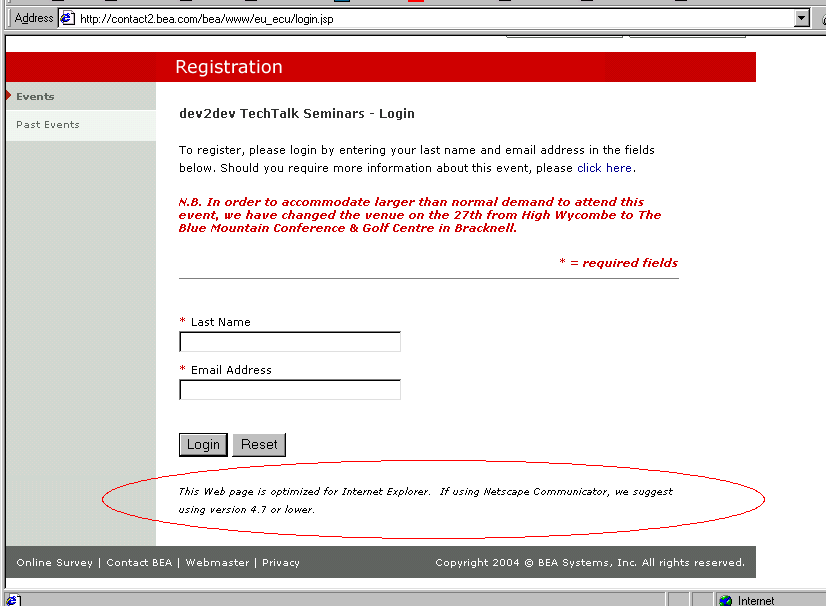 Address http://contact2.bea.com/bea/www/eu_ecu/login.jsp

Registration

Events

Past Events

dev2dev TechTalk Seminars - Login

To register, please login by entering your last name and email address in the fields below. Should you require more information about this event, please click here.

N.B. In order to accommodate larger than normal demand to attend this event, we have changed the venue on the 27th from High Wycombe to The Blue Mountain Conference & Golf Centre in Bracknell.

* = required fields

* Last Name

* Email Address

Login Reset

This Web page is optimized for Internet Explorer. If using Netscape Communicator, we suggest using version 4.7 or lower.

Online Survey | Contact BEA | Webmaster | Privacy

Copyright 2004 © BEA Systems, Inc. All rights reserved.

Internet